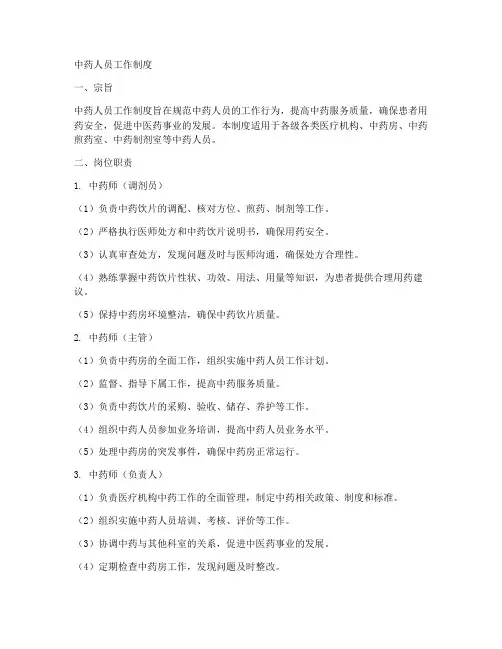 中药人员工作制度

一、宗旨

中药人员工作制度旨在规范中药人员的工作行为，提高中药服务质量，确保患者用药安全，促进中医药事业的发展。本制度适用于各级各类医疗机构、中药房、中药煎药室、中药制剂室等中药人员。

二、岗位职责

1. 中药师（调剂员）

（1）负责中药饮片的调配、核对方位、煎药、制剂等工作。

（2）严格执行医师处方和中药饮片说明书，确保用药安全。

（3）认真审查处方，发现问题及时与医师沟通，确保处方合理性。

（4）熟练掌握中药饮片性状、功效、用法、用量等知识，为患者提供合理用药建议。

（5）保持中药房环境整洁，确保中药饮片质量。

2. 中药师（主管）

（1）负责中药房的全面工作，组织实施中药人员工作计划。

（2）监督、指导下属工作，提高中药服务质量。

（3）负责中药饮片的采购、验收、储存、养护等工作。

（4）组织中药人员参加业务培训，提高中药人员业务水平。

（5）处理中药房的突发事件，确保中药房正常运行。

3. 中药师（负责人）

（1）负责医疗机构中药工作的全面管理，制定中药相关政策、制度和标准。

（2）组织实施中药人员培训、考核、评价等工作。

（3）协调中药与其他科室的关系，促进中医药事业的发展。

（4）定期检查中药房工作，发现问题及时整改。